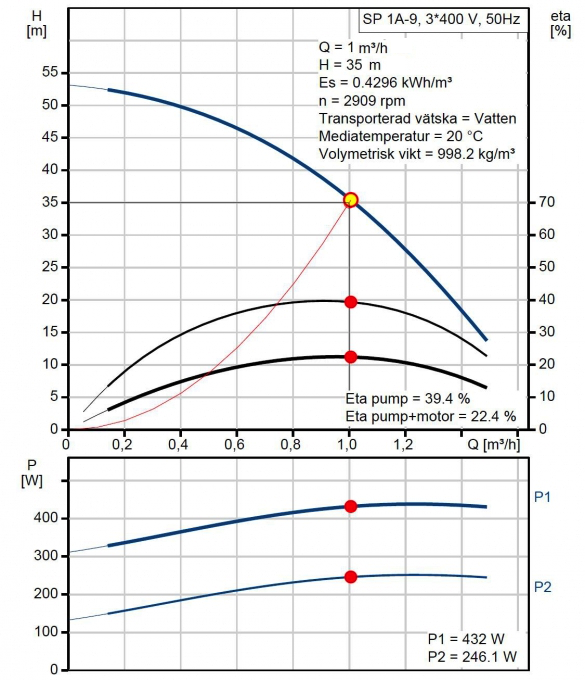 H
[m]

SP 1A-9, 3*400 V, 50Hz

eta
[%]

Q = 1 m³/h
H = 35 m
Es = 0.4296 kWh/m³
n = 2909 rpm
Transporterad vätska = Vatten
Mediatemperatur = 20 °C
Volymetrisk vikt = 998.2 kg/m³

55
50
45
40
35
30
25
20
15
10
5
0

70
60
50
40
30
20
10
0

Eta pump = 39.4 %
Eta pump+motor = 22.4 %

0 0,2 0,4 0,6 0,8 1,0 1,2 Q [m³/h]

P
[W]

400
300
200
100
0

P1

P2

P1 = 432 W
P2 = 246.1 W